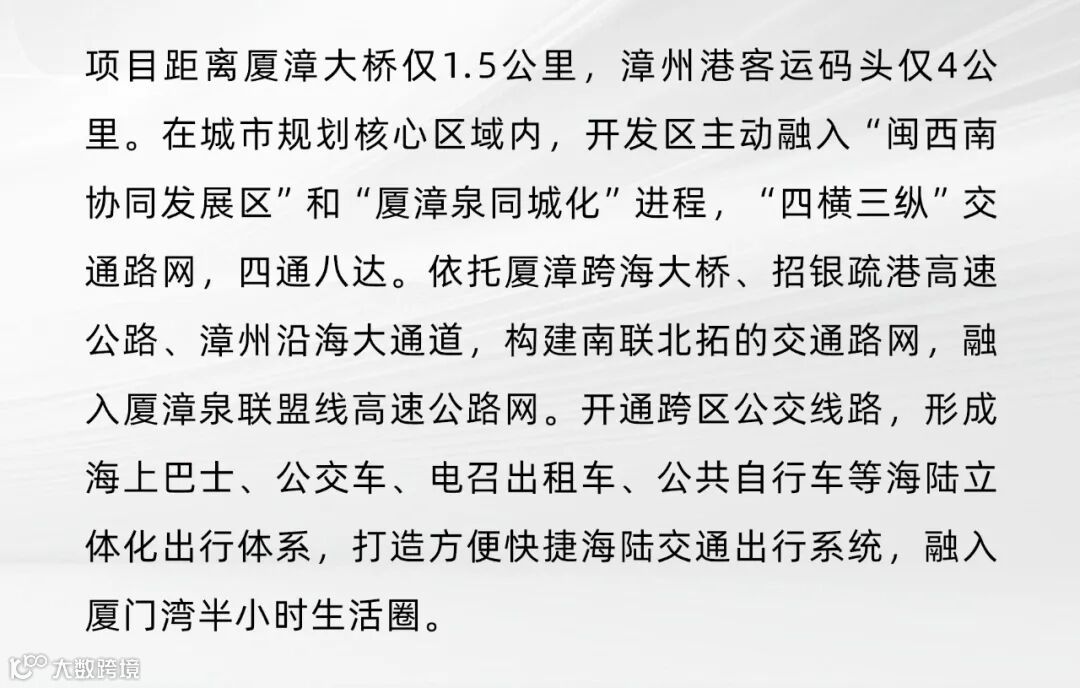 项目距离厦漳大桥仅1.5公里，漳州港客运码头仅4公里。在城市规划核心区域内，开发区主动融入“闽西南协同发展区”和“厦漳泉同城化”进程，“四横三纵”交通路网，四通八达。依托厦漳跨海大桥、招银疏港高速公路、漳州沿海大通道，构建南联北拓的交通路网，融入厦漳泉联盟线高速公路网。开通跨区公交线路，形成海上巴士、公交车、电召出租车、公共自行车等海陆立体化出行体系，打造方便快捷海陆交通出行系统，融入厦门湾半小时生活圈。

大数跨境